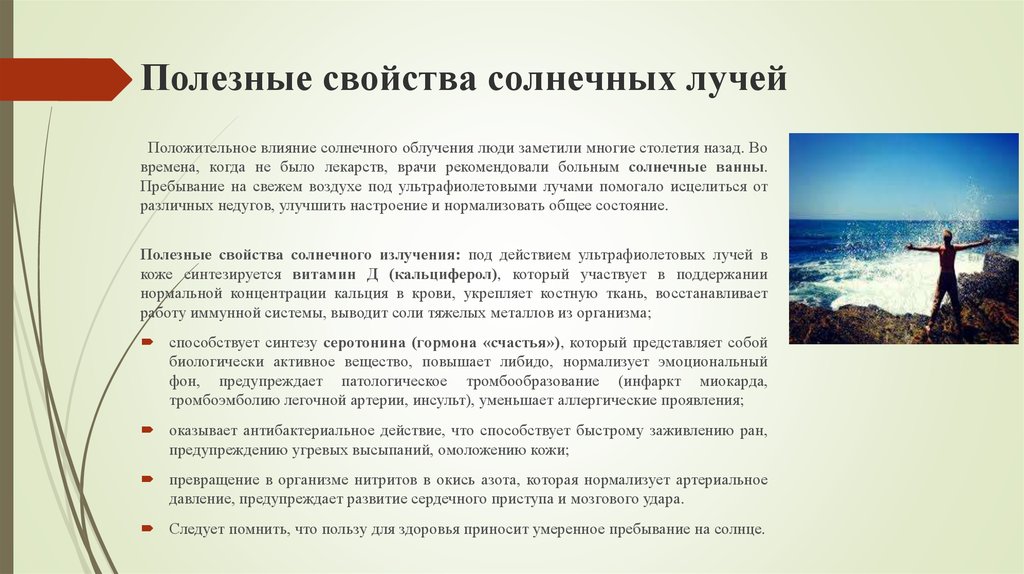 Полезные свойства солнечных лучей

Положительное влияние солнечного облучения люди заметили многие столетия назад. Во времена, когда не было лекарств, врачи рекомендовали больным солнечные ванны. Пребывание на свежем воздухе под ультрафиолетовыми лучами помогало исцелиться от различных недугов, улучшить настроение и нормализовать общее состояние.

Полезные свойства солнечного излучения: под действием ультрафиолетовых лучей в коже синтезируется витамин Д (кальциферол), который участвует в поддержании нормальной концентрации кальция в крови, укрепляет костную ткань, восстанавливает работу иммунной системы, выводит соли тяжелых металлов из организма;

способствует синтезу серотонина (гормона «счастья»), который представляет собой биологически активное вещество, повышает либидо, нормализует эмоциональный фон, предупреждает патологическое тромбообразование (инфаркт миокарда, тромбоэмболию легочной артерии, инсульт), уменьшает аллергические проявления;

оказывает антибактериальное действие, что способствует быстрому заживлению ран, предупреждению угревых высыпаний, омоложению кожи;

превращение в организме нитритов в окись азота, которая нормализует артериальное давление, предупреждает развитие сердечного приступа и мозгового удара.

Следует помнить, что пользу для здоровья приносит умеренное пребывание на солнце.